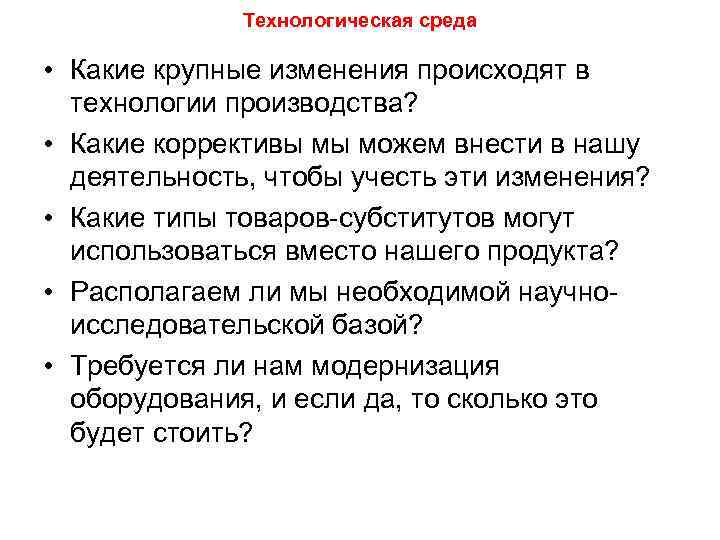 Технологическая среда

• Какие крупные изменения происходят в технологии производства?

• Какие коррективы мы можем внести в нашу деятельность, чтобы учесть эти изменения?

• Какие типы товаров-субститутов могут использоваться вместо нашего продукта?

• Располагаем ли мы необходимой научно-исследовательской базой?

• Требуется ли нам модернизация оборудования, и если да, то сколько это будет стоить?